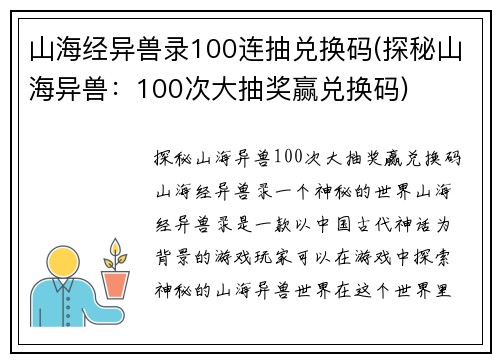 山海经异兽录100连抽兑换码(探秘山海异兽：100次大抽奖赢兑换码)

探秘山海异兽100次大抽奖赢兑换码山海经异兽录一个神秘的世界山海经异兽录是一款以中国古代神话为背景的游戏玩家可以在游戏中探索神秘的山海异兽世界在这个世界里